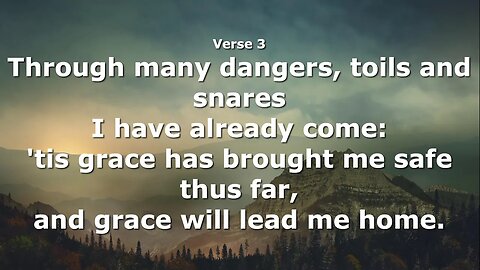 Verse 3

Through many dangers, toils and snares
I have already come:
'tis grace has brought me safe thus far,
and grace will lead me home.